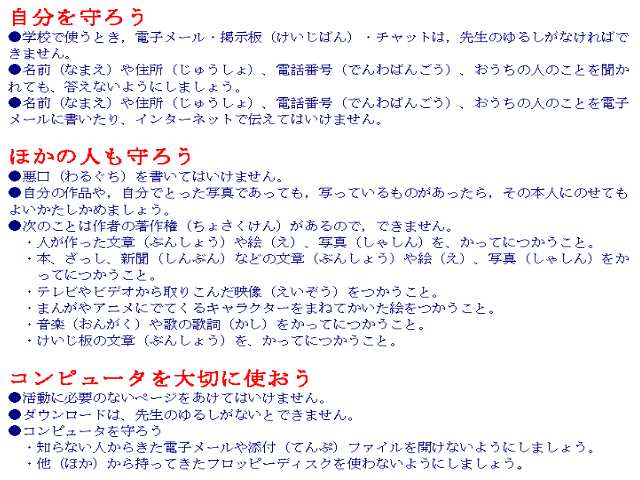 自分を守ろう

●学校で使うとき，電子メール・掲示板（けいじばん）・チャットは，先生のゆるしがなければできません。
●名前（なまえ）や住所（じゅうしょ）、電話番号（でんわばんごう）、おうちの人のことを聞かれても、答えないようにしましょう。
●名前（なまえ）や住所（じゅうしょ）、電話番号（でんわばんごう）、おうちの人のことを電子メールに書いたり、インターネットで伝えてはいけません。

ほかの人も守ろう

●悪口（わるぐち）を書いてはいけません。
●自分の作品や，自分でとった写真であっても，写っているものがあったら，その本人にのせてもよいかたしかめましょう。
●次のことは作者の著作権（ちょさくけん）があるので，できません。
・人が作った文章（ぶんしょう）や絵（え）、写真（しゃしん）を、かってにつかうこと。
・本、ざっし、新聞（しんぶん）などの文章（ぶんしょう）や絵（え）、写真（しゃしん）をかってにつかうこと。
・テレビやビデオから取りこんだ映像（えいぞう）をつかうこと。
・まんがやアニメにでてくるキャラクターをまねてかいた絵をつかうこと。
・音楽（おんがく）や歌の歌詞（かし）をかってにつかうこと。
・けいじ板の文章（ぶんしょう）を、かってにつかうこと。

コンピュータを大切に使おう

●活動に必要のないページをあけてはいけません。
●ダウンロードは、先生のゆるしがないとできません。
●コンピュータを守ろう
・知らない人からきた電子メールや添付（てんぷ）ファイルを開けないようにしましょう。
・他（ほか）から持ってきたフロッピーディスクを使わないようにしましょう。